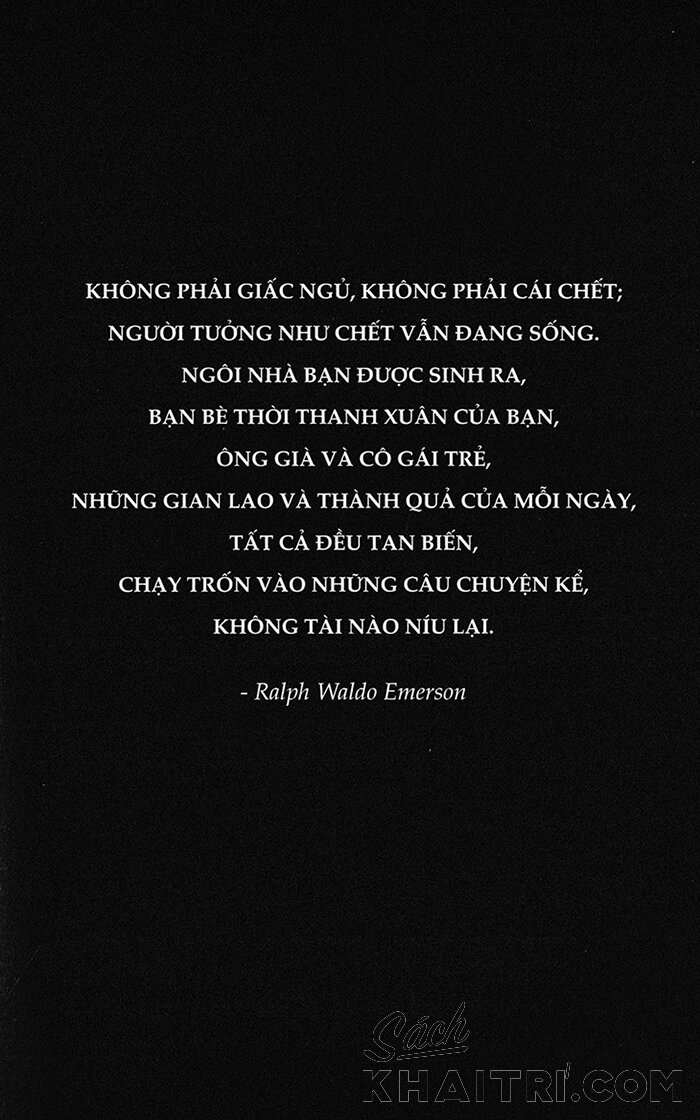 KHÔNG PHẢI GIẤC NGỦ, KHÔNG PHẢI CÁI CHẾT;
NGƯỜI TƯỞNG NHƯ CHẾT VẪN ĐANG SỐNG.
NGÔI NHÀ BẠN ĐƯỢC SINH RA,
BẠN BÈ THỜI THANH XUÂN CỦA BẠN,
ÔNG GIÀ VÀ CÔ GÁI TRẺ,
NHỮNG GIAN LAO VÀ THÀNH QUẢ CỦA MỖI NGÀY,
TẤT CẢ ĐỀU TAN BIẾN,
CHẠY TRỐN VÀO NHỮNG CÂU CHUYỆN KỂ,
KHÔNG TÀI NÀO NÍU LẠI.

- Ralph Waldo Emerson

Sách
KHAITRI.COM